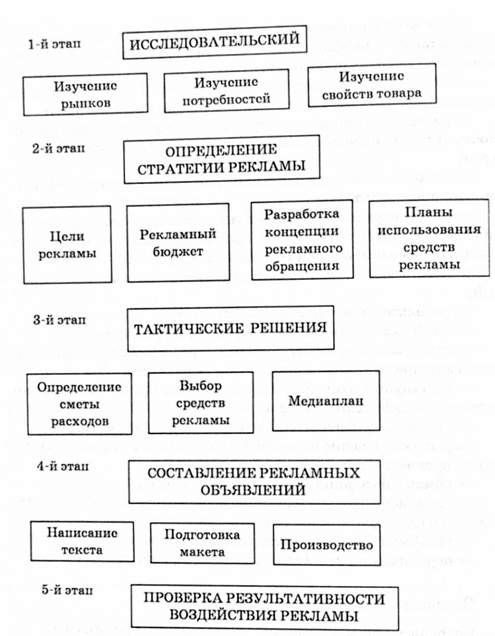 1-й этап

ИССЛЕДОВАТЕЛЬСКИЙ

Изучение рынков

Изучение потребностей

Изучение свойств товара

2-й этап

ОПРЕДЕЛЕНИЕ СТРАТЕГИИ РЕКЛАМЫ

Цели рекламы

Рекламный бюджет

Разработка концепции рекламного обращения

Планы использования средств рекламы

3-й этап

ТАКТИЧЕСКИЕ РЕШЕНИЯ

Определение сметы расходов

Выбор средств рекламы

Медиаплан

4-й этап

СОСТАВЛЕНИЕ РЕКЛАМНЫХ ОБЪЯВЛЕНИЙ

Написание текста

Подготовка макета

Производство

5-й этап

ПРОВЕРКА РЕЗУЛЬТАТИВНОСТИ ВОЗДЕЙСТВИЯ РЕКЛАМЫ